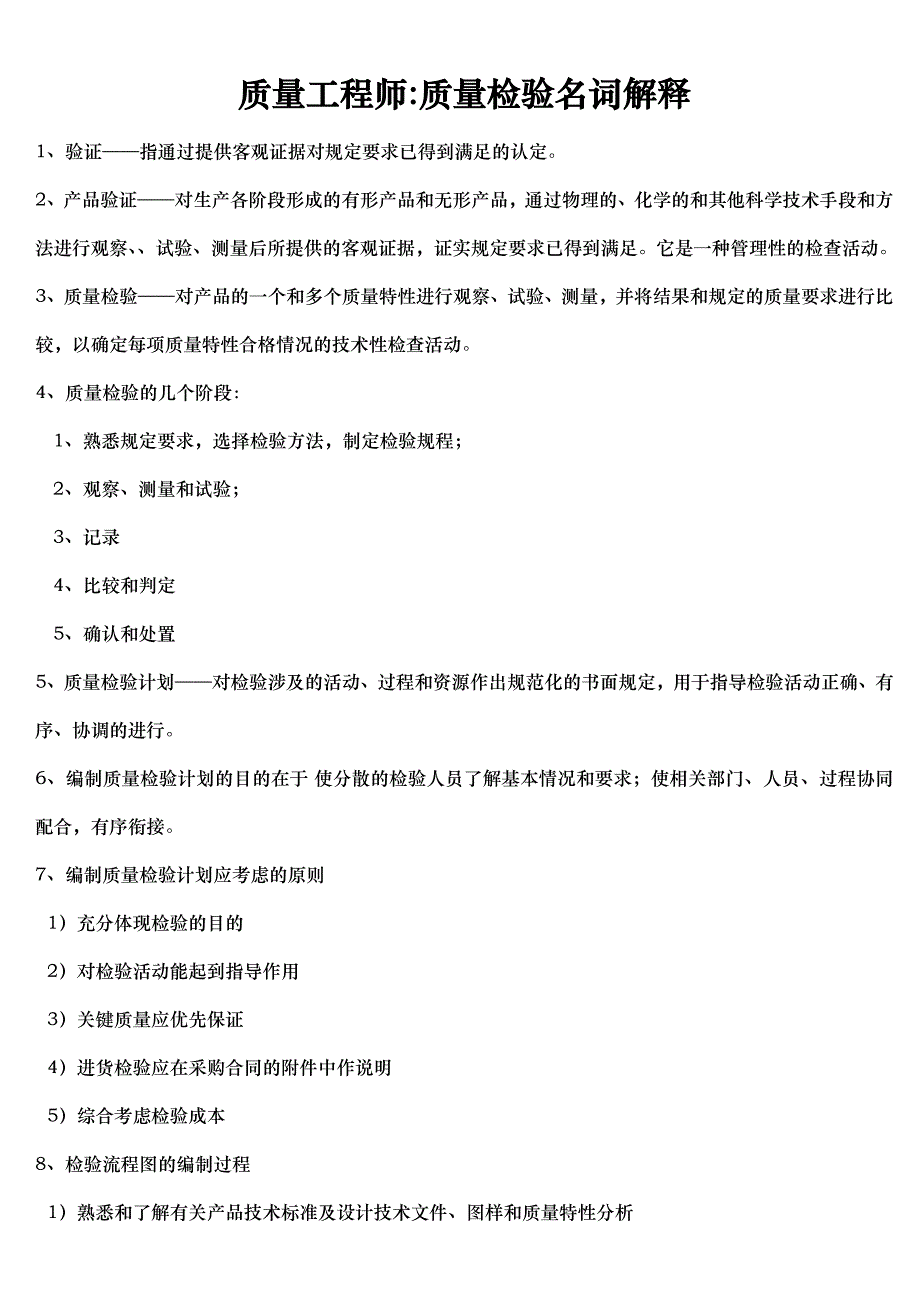 质量工程师:质量检验名词解释

1、验证——指通过提供客观证据对规定要求已得到满足的认定。

2、产品验证——对生产各阶段形成的有形产品和无形产品，通过物理的、化学的和其他科学技术手段和方法进行观察、、试验、测量后所提供的客观证据，证实规定要求已得到满足。它是一种管理性的检查活动。

3、质量检验——对产品的一个和多个质量特性进行观察、试验、测量，并将结果和规定的质量要求进行比较，以确定每项质量特性合格情况的技术性检查活动。

4、质量检验的几个阶段:

1、熟悉规定要求，选择检验方法，制定检验规程；

2、观察、测量和试验；

3、记录

4、比较和判定

5、确认和处置

5、质量检验计划——对检验涉及的活动、过程和资源作出规范化的书面规定，用于指导检验活动正确、有序、协调的进行。

6、编制质量检验计划的目的在于 使分散的检验人员了解基本情况和要求；使相关部门、人员、过程协同配合，有序衔接。

7、编制质量检验计划应考虑的原则

1）充分体现检验的目的

2）对检验活动能起到指导作用

3）关键质量应优先保证

4）进货检验应在采购合同的附件中作说明

5）综合考虑检验成本

8、检验流程图的编制过程

1）熟悉和了解有关产品技术标准及设计技术文件、图样和质量特性分析